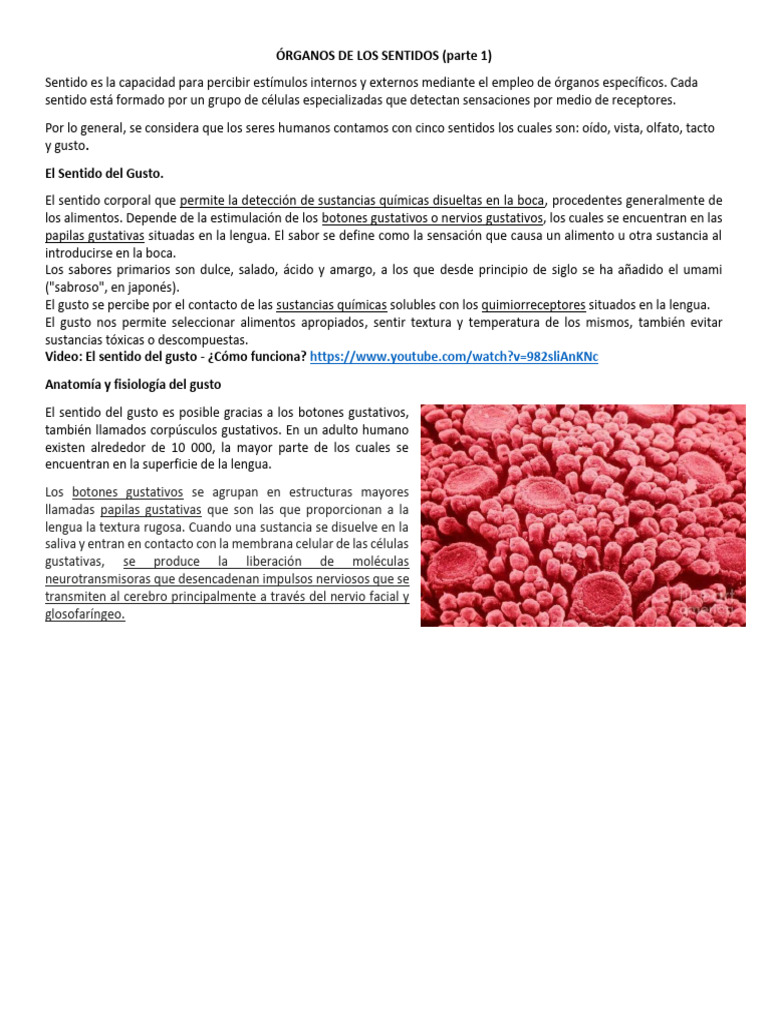 ÓRGANOS DE LOS SENTIDOS (parte 1)

Sentido es la capacidad para percibir estímulos internos y externos mediante el empleo de órganos específicos. Cada sentido está formado por un grupo de células especializadas que detectan sensaciones por medio de receptores.

Por lo general, se considera que los seres humanos contamos con cinco sentidos los cuales son: oído, vista, olfato, tacto y gusto.

El Sentido del Gusto.

El sentido corporal que permite la detección de sustancias químicas disueltas en la boca, procedentes generalmente de los alimentos. Depende de la estimulación de los botones gustativos o nervios gustativos, los cuales se encuentran en las papilas gustativas situadas en la lengua. El sabor se define como la sensación que causa un alimento u otra sustancia al introducirse en la boca.
Los sabores primarios son dulce, salado, ácido y amargo, a los que desde principio de siglo se ha añadido el umami ("sabroso", en japonés).
El gusto se percibe por el contacto de las sustancias químicas solubles con los quimiorreceptores situados en la lengua.
El gusto nos permite seleccionar alimentos apropiados, sentir textura y temperatura de los mismos, también evitar sustancias tóxicas o descompuestas.
Video: El sentido del gusto - ¿Cómo funciona? https://www.youtube.com/watch?v=982sliAnKNc

Anatomía y fisiología del gusto

El sentido del gusto es posible gracias a los botones gustativos, también llamados corpúsculos gustativos. En un adulto humano existen alrededor de 10 000, la mayor parte de los cuales se encuentran en la superficie de la lengua.

Los botones gustativos se agrupan en estructuras mayores llamadas papilas gustativas que son las que proporcionan a la lengua la textura rugosa. Cuando una sustancia se disuelve en la saliva y entran en contacto con la membrana celular de las células gustativas, se produce la liberación de moléculas neurotransmisoras que desencadenan impulsos nerviosos que se transmiten al cerebro principalmente a través del nervio facial y glosofaríngeo.